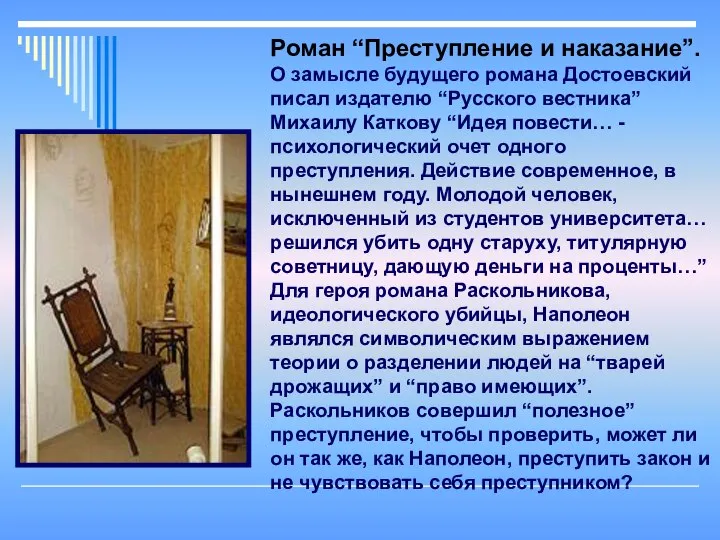 Роман “Преступление и наказание”.
О замысле будущего романа Достоевский писал издателю “Русского вестника” Михаилу Каткову “Идея повести… - психологический очет одного преступления. Действие современное, в нынешнем году. Молодой человек, исключенный из студентов университета… решился убить одну старуху, титулярную советницу, дающую деньги на проценты…” Для героя романа Раскольникова, идеологического убийцы, Наполеон являлся символическим выражением теории о разделении людей на “тварей дрожащих” и “право имеющих”. Раскольников совершил “полезное” преступление, чтобы проверить, может ли он так же, как Наполеон, преступить закон и не чувствовать себя преступником?